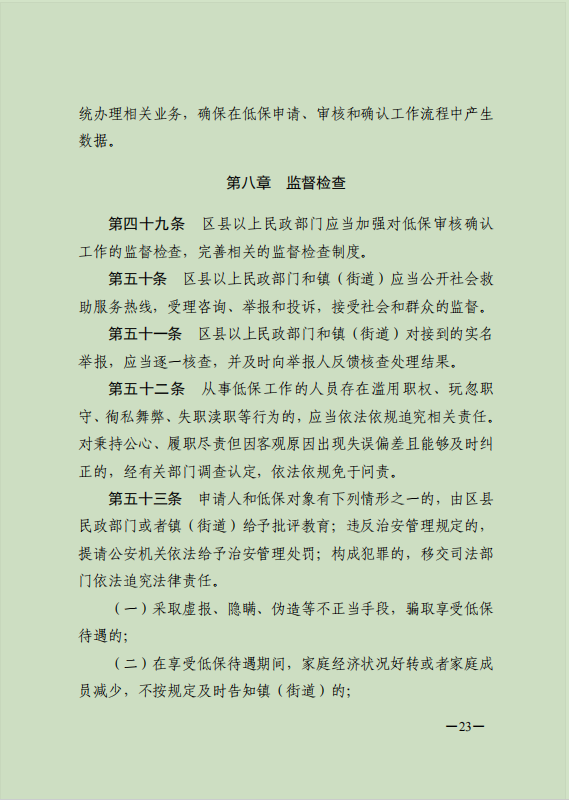 统办理相关业务，确保在低保申请、审核和确认工作流程中产生数据。

第八章　监督检查

第四十九条　区县以上民政部门应当加强对低保审核确认工作的监督检查，完善相关的监督检查制度。

第五十条　区县以上民政部门和镇（街道）应当公开社会救助服务热线，受理咨询、举报和投诉，接受社会和群众的监督。

第五十一条　区县以上民政部门和镇（街道）对接到的实名举报，应当逐一核查，并及时向举报人反馈核查处理结果。

第五十二条　从事低保工作的人员存在滥用职权、玩忽职守、徇私舞弊、失职渎职等行为的，应当依法依规追究相关责任。对秉持公心、履职尽责但因客观原因出现失误偏差且能够及时纠正的，经有关部门调查认定，依法依规免于问责。

第五十三条　申请人和低保对象有下列情形之一的，由区县民政部门或者镇（街道）给予批评教育；违反治安管理规定的，提请公安机关依法给予治安管理处罚；构成犯罪的，移交司法部门依法追究法律责任。

（一）采取虚报、隐瞒、伪造等不正当手段，骗取享受低保待遇的；

（二）在享受低保待遇期间，家庭经济状况好转或者家庭成员减少，不按规定及时告知镇（街道）的；

—23—